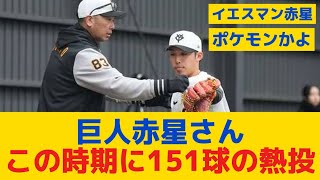 イエスマン赤星

ポケモンかよ

83

巨人赤星さん
この時期に151球の熱投